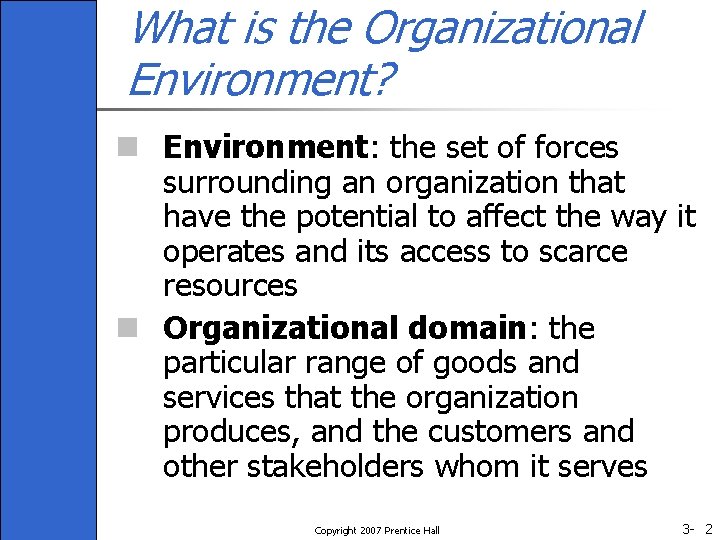 What is the Organizational Environment?

Environment: the set of forces surrounding an organization that have the potential to affect the way it operates and its access to scarce resources

Organizational domain: the particular range of goods and services that the organization produces, and the customers and other stakeholders whom it serves

Copyright 2007 Prentice Hall

3- 2